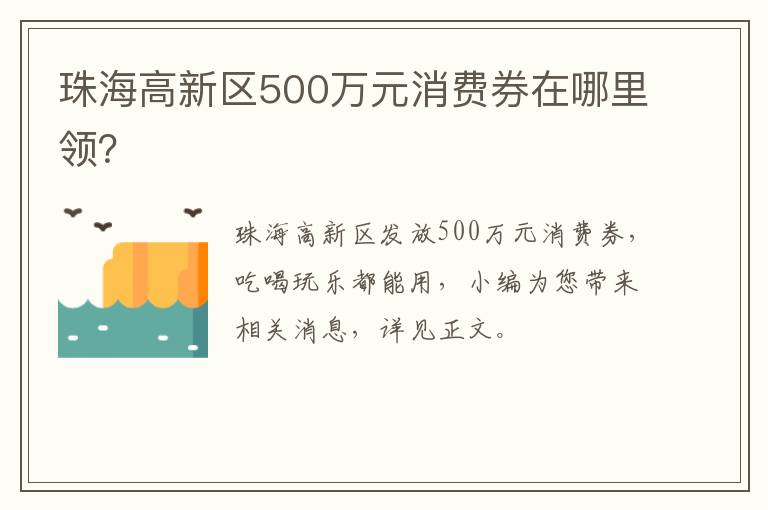 珠海高新区500万元消费券在哪里领？

珠海高新区发放500万元消费券，吃喝玩乐都能用，小编为您带来相关消息，详见正文。